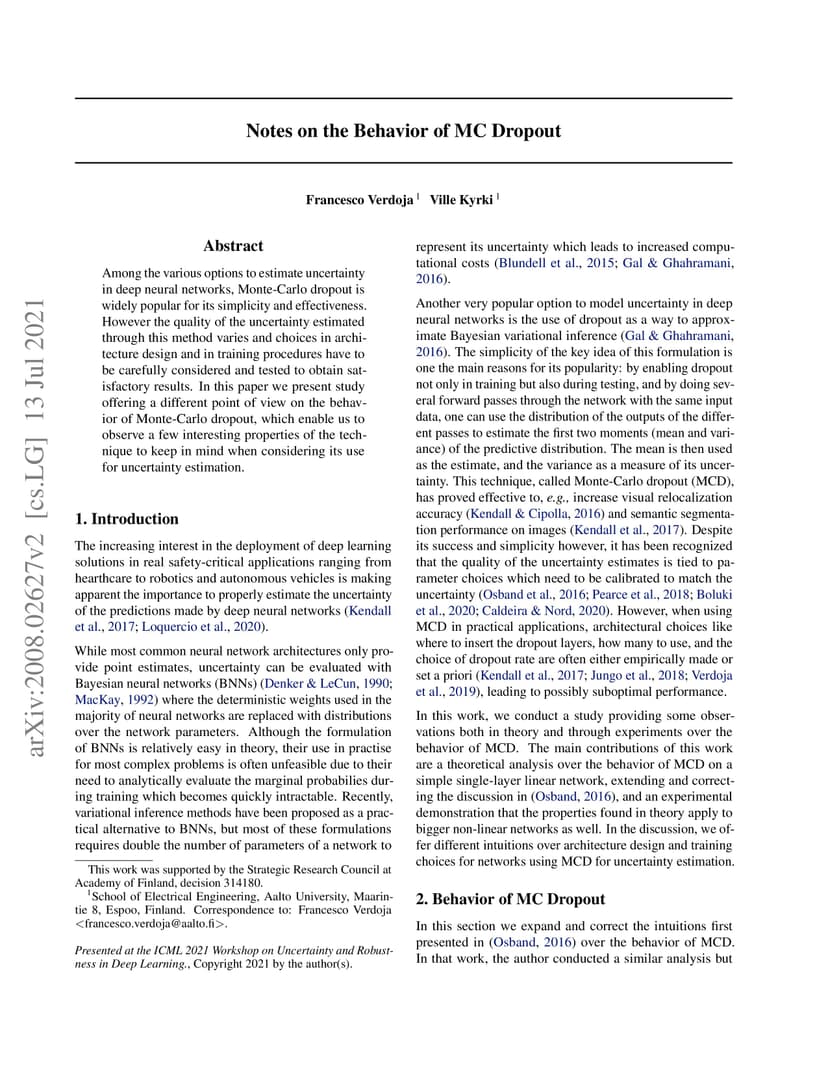 arXiv:2008.02627v2 [cs.LG] 13 Jul 2021

Notes on the Behavior of MC Dropout

Francesco Verdoja $^1$ Ville Kyrki $^1$

Abstract

Among the various options to estimate uncertainty in deep neural networks, Monte-Carlo dropout is widely popular for its simplicity and effectiveness. However the quality of the uncertainty estimated through this method varies and choices in architecture design and in training procedures have to be carefully considered and tested to obtain satisfactory results. In this paper we present study offering a different point of view on the behavior of Monte-Carlo dropout, which enable us to observe a few interesting properties of the technique to keep in mind when considering its use for uncertainty estimation.

1. Introduction

The increasing interest in the deployment of deep learning solutions in real safety-critical applications ranging from hearthcare to robotics and autonomous vehicles is making apparent the importance to properly estimate the uncertainty of the predictions made by deep neural networks (Kendall et al., 2017; Loquercio et al., 2020).

While most common neural network architectures only provide point estimates, uncertainty can be evaluated with Bayesian neural networks (BNNs) (Denker & LeCun, 1990; MacKay, 1992) where the deterministic weights used in the majority of neural networks are replaced with distributions over the network parameters. Although the formulation of BNNs is relatively easy in theory, their use in practise for most complex problems is often unfeasible due to their need to analytically evaluate the marginal probabilies during training which becomes quickly intractable. Recently, variational inference methods have been proposed as a practical alternative to BNNs, but most of these formulations requires double the number of parameters of a network to

This work was supported by the Strategic Research Council at Academy of Finland, decision 314180.
$^1$School of Electrical Engineering, Aalto University, Maarintie 8, Espoo, Finland. Correspondence to: Francesco Verdoja <francesco.verdoja@aalto.fi>.

Presented at the ICML 2021 Workshop on Uncertainty and Robustness in Deep Learning., Copyright 2021 by the author(s).

represent its uncertainty which leads to increased computational costs (Blundell et al., 2015; Gal & Ghahramani, 2016).

Another very popular option to model uncertainty in deep neural networks is the use of dropout as a way to approximate Bayesian variational inference (Gal & Ghahramani, 2016). The simplicity of the key idea of this formulation is one the main reasons for its popularity: by enabling dropout not only in training but also during testing, and by doing several forward passes through the network with the same input data, one can use the distribution of the outputs of the different passes to estimate the first two moments (mean and variance) of the predictive distribution. The mean is then used as the estimate, and the variance as a measure of its uncertainty. This technique, called Monte-Carlo dropout (MCD), has proved effective to, e.g., increase visual relocalization accuracy (Kendall & Cipolla, 2016) and semantic segmentation performance on images (Kendall et al., 2017). Despite its success and simplicity however, it has been recognized that the quality of the uncertainty estimates is tied to parameter choices which need to be calibrated to match the uncertainty (Osband et al., 2016; Pearce et al., 2018; Boluki et al., 2020; Caldeira & Nord, 2020). However, when using MCD in practical applications, architectural choices like where to insert the dropout layers, how many to use, and the choice of dropout rate are often either empirically made or set a priori (Kendall et al., 2017; Jungo et al., 2018; Verdoja et al., 2019), leading to possibly suboptimal performance.

In this work, we conduct a study providing some observations both in theory and through experiments over the behavior of MCD. The main contributions of this work are a theoretical analysis over the behavior of MCD on a simple single-layer linear network, extending and correcting the discussion in (Osband, 2016), and an experimental demonstration that the properties found in theory apply to bigger non-linear networks as well. In the discussion, we offer different intuitions over architecture design and training choices for networks using MCD for uncertainty estimation.

2. Behavior of MC Dropout

In this section we expand and correct the intuitions first presented in (Osband, 2016) over the behavior of MCD. In that work, the author conducted a similar analysis but